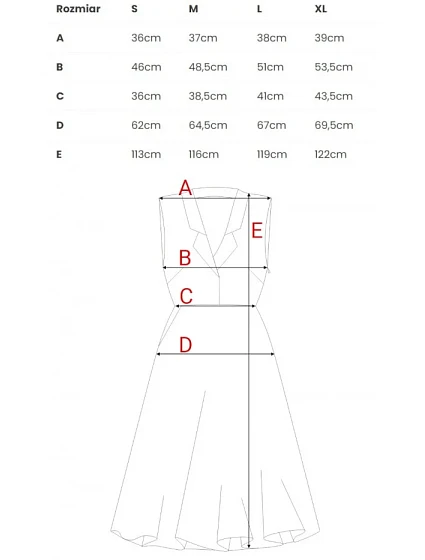 | Rozmiar | S | M | L | XL |
|---|---|---|---|---|
| A | 36cm | 37cm | 38cm | 39cm |
| B | 46cm | 48,5cm | 51cm | 53,5cm |
| C | 36cm | 38,5cm | 41cm | 43,5cm |
| D | 62cm | 64,5cm | 67cm | 69,5cm |
| E | 113cm | 116cm | 119cm | 122cm |

A
E
B
C
D